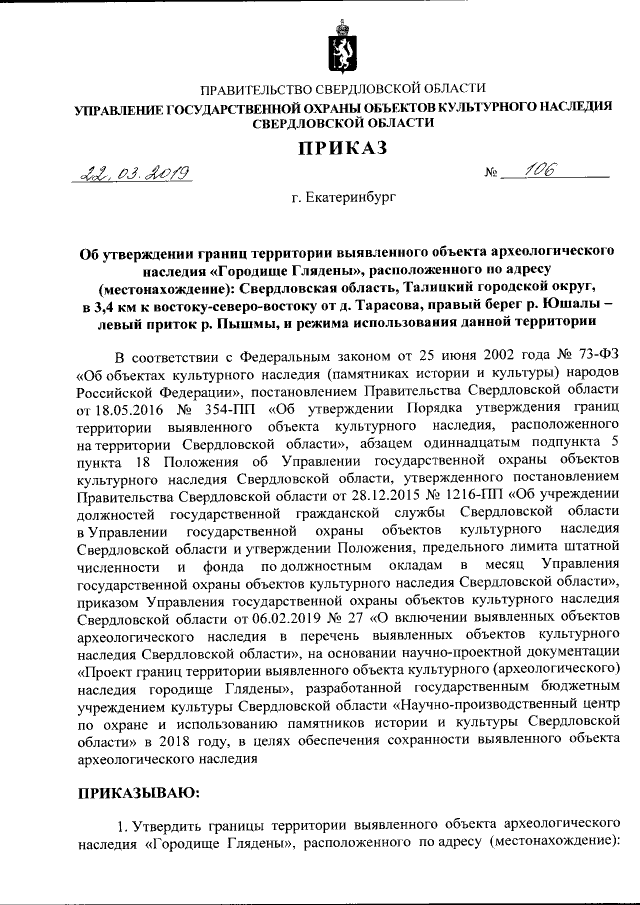 ПРАВИТЕЛЬСТВО СВЕРДЛОВСКОЙ ОБЛАСТИ
УПРАВЛЕНИЕ ГОСУДАРСТВЕННОЙ ОХРАНЫ ОБЪЕКТОВ КУЛЬТУРНОГО НАСЛЕДИЯ СВЕРДЛОВСКОЙ ОБЛАСТИ

ПРИКАЗ

22.03.2019 № 106

г. Екатеринбург

Об утверждении границ территории выявленного объекта археологического наследия «Городище Глядены», расположенного по адресу (местонахождение): Свердловская область, Талицкий городской округ, в 3,4 км к востоку-северо-востоку от д. Тарасова, правый берег р. Юшалы – левый приток р. Пышмы, и режима использования данной территории

В соответствии с Федеральным законом от 25 июня 2002 года № 73-ФЗ «Об объектах культурного наследия (памятниках истории и культуры) народов Российской Федерации», постановлением Правительства Свердловской области от 18.05.2016 № 354-ПП «Об утверждении Порядка утверждения границ территории выявленного объекта культурного наследия, расположенного на территории Свердловской области», абзацем одиннадцатым подпункта 5 пункта 18 Положения об Управлении государственной охраны объектов культурного наследия Свердловской области, утвержденного постановлением Правительства Свердловской области от 28.12.2015 № 1216-ПП «Об учреждении должностей государственной гражданской службы Свердловской области в Управлении государственной охраны объектов культурного наследия Свердловской области и утверждении Положения, предельного лимита штатной численности и фонда по должностным окладам в месяц Управления государственной охраны объектов культурного наследия Свердловской области», приказом Управления государственной охраны объектов культурного наследия Свердловской области от 06.02.2019 № 27 «О включении выявленных объектов археологического наследия в перечень выявленных объектов культурного наследия Свердловской области», на основании научно-проектной документации «Проект границ территории выявленного объекта культурного (археологического) наследия городище Глядены», разработанной государственным бюджетным учреждением культуры Свердловской области «Научно-производственный центр по охране и использованию памятников истории и культуры Свердловской области» в 2018 году, в целях обеспечения сохранности выявленного объекта археологического наследия

ПРИКАЗЫВАЮ:

1. Утвердить границы территории выявленного объекта археологического наследия «Городище Глядены», расположенного по адресу (местонахождение):